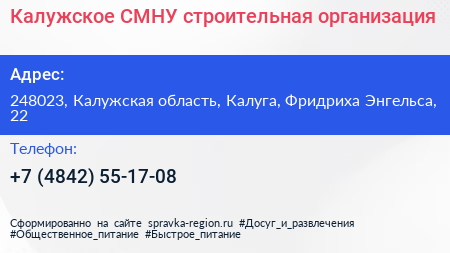 Калужское СМНУ строительная организация

Адрес:

248023, Калужская область, Калуга, Фридриха Энгельса, 22

Телефон:

+7 (4842) 55-17-08

Сформированно на сайте spravka-region.ru #Досуг_и_развлечения #Общественное_питание #Быстрое_питание